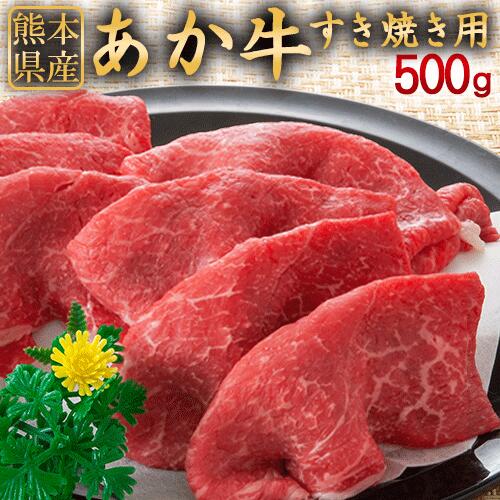 熊本県産

あか牛 すき焼き用

500g